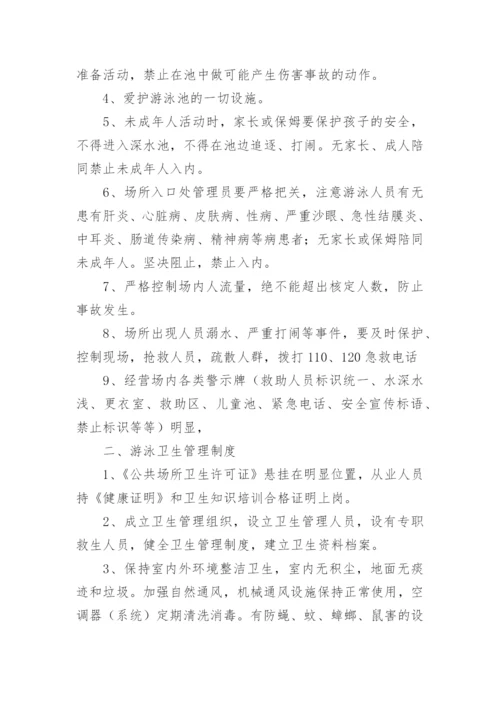 准备活动，禁止在池中做可能产生伤害事故的动作。

4、爱护游泳池的一切设施。

5、未成年人活动时，家长或保姆要保护孩子的安全，不得进入深水池，不得在池边追逐、打闹。无家长、成人陪同禁止未成年人入内。

6、场所入口处管理员要严格把关，注意游泳人员有无患有肝炎、心脏病、皮肤病、性病、严重沙眼、急性结膜炎、中耳炎、肠道传染病、精神病等病患者；无家长或保姆陪同未成年人。坚决阻止，禁止入内。

7、严格控制场内人流量，绝不能超出核定人数，防止事故发生。

8、场所出现人员溺水、严重打闹等事件，要及时保护、控制现场，抢救人员，疏散人群，拨打110、120急救电话

9、经营场内各类警示牌（救助人员标识统一、水深水浅、更衣室、救助区、儿童池、紧急电话、安全宣传标语、禁止标识等等）明显，

二、游泳卫生管理制度

1、《公共场所卫生许可证》悬挂在明显位置，从业人员持《健康证明》和卫生知识培训合格证明上岗。

2、成立卫生管理组织，设立卫生管理人员，设有专职救生人员，健全卫生管理制度，建立卫生资料档案。

3、保持室内外环境整洁卫生，室内无积尘，地面无痰迹和垃圾。加强自然通风，机械通风设施保持正常使用，空调器（系统）定期清洗消毒。有防蝇、蚊、蟑螂、鼠害的设